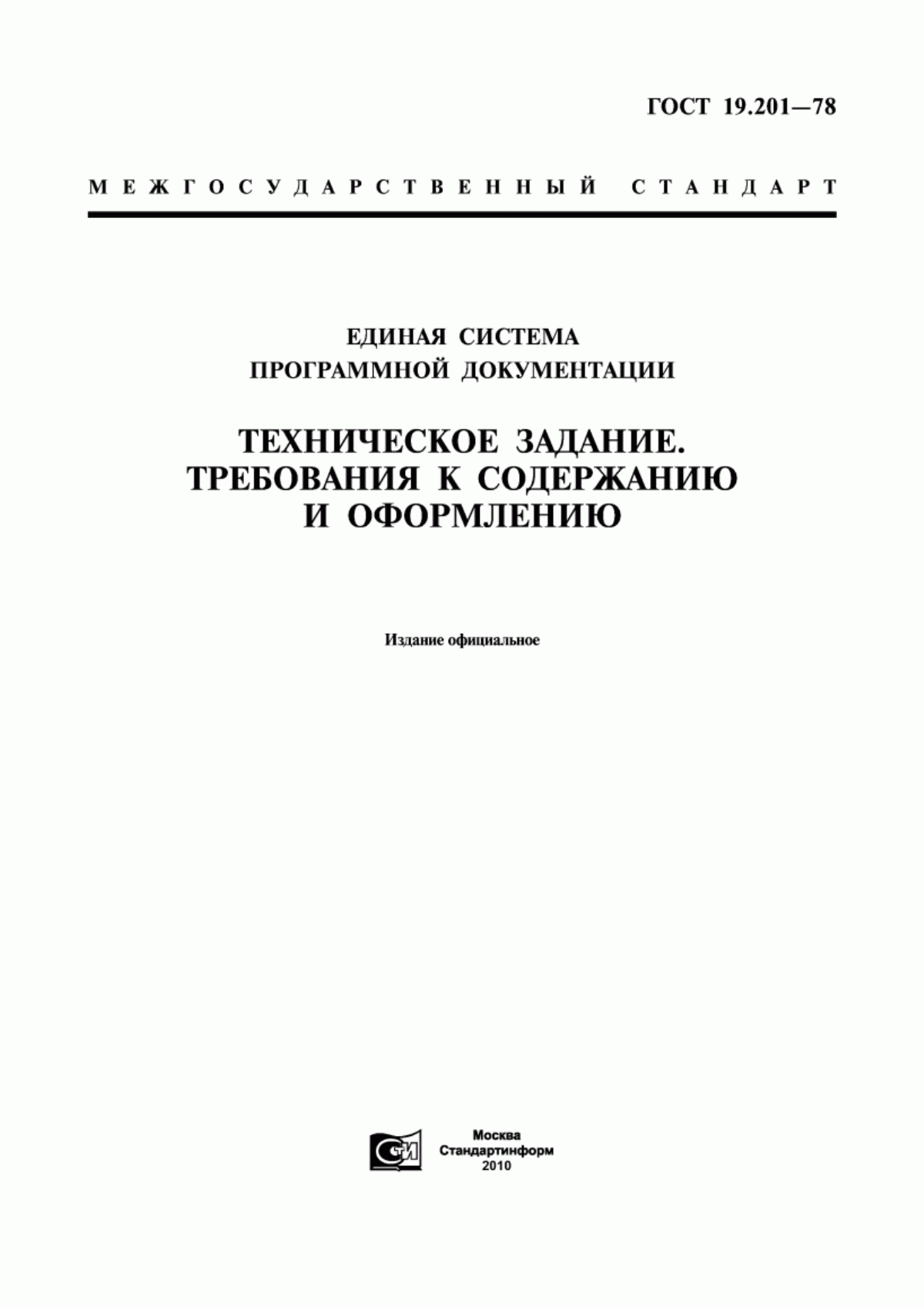 ГОСТ 19.201—78

МЕЖГОСУДАРСТВЕННЫЙ СТАНДАРТ

ЕДИНАЯ СИСТЕМА ПРОГРАММНОЙ ДОКУМЕНТАЦИИ

ТЕХНИЧЕСКОЕ ЗАДАНИЕ. ТРЕБОВАНИЯ К СОДЕРЖАНИЮ И ОФОРМЛЕНИЮ

Издание официальное

СИ

Москва
Стандартинформ
2010